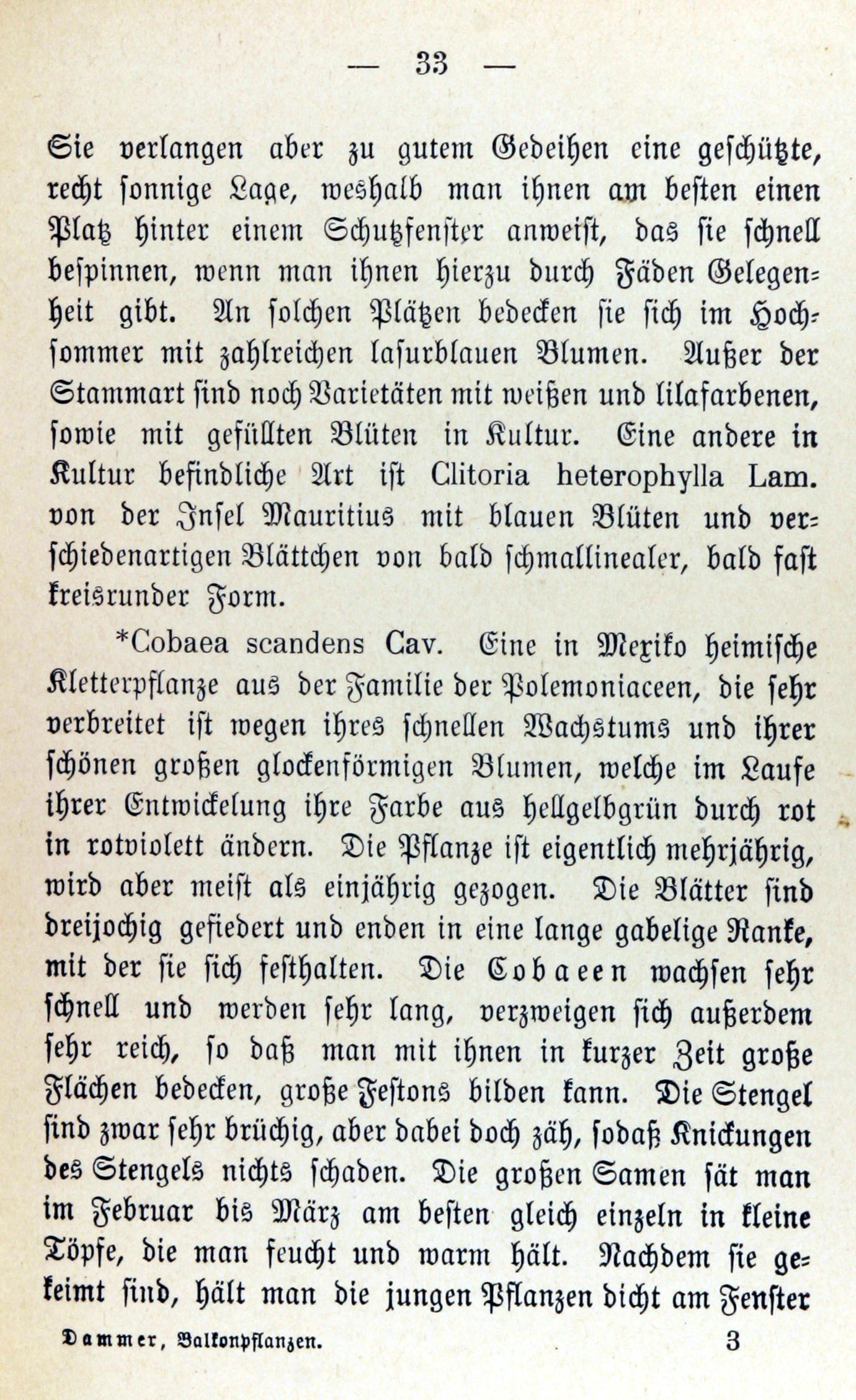 — 33 —

Sie verlangen aber zu gutem Gedeihen eine geschützte, recht sonnige Lage, weshalb man ihnen am besten einen Platz hinter einem Schutzfenster anweist, das sie schnell bespinnen, wenn man ihnen hierzu durch Fäden Gelegenheit gibt. An solchen Plätzen bedecken sie sich im Hochsommer mit zahlreichen lasurblauen Blumen. Außer der Stammart sind noch Varietäten mit weißen und lilafarbenen, sowie mit gefüllten Blüten in Kultur. Eine andere in Kultur befindliche Art ist Clitoria heterophylla Lam. von der Insel Mauritius mit blauen Blüten und verschiedenartigen Blättchen von bald schmallinealer, bald fast kreisrunder Form.

*Cobaea scandens Cav. Eine in Mexiko heimische Kletterpflanze aus der Familie der Polemoniaceen, die sehr verbreitet ist wegen ihres schnellen Wachstums und ihrer schönen großen glockenförmigen Blumen, welche im Laufe ihrer Entwickelung ihre Farbe aus hellgelbgrün durch rot in rotviolett ändern. Die Pflanze ist eigentlich mehrjährig, wird aber meist als einjährig gezogen. Die Blätter sind dreijochig gefiedert und enden in eine lange gabelige Ranke, mit der sie sich festhalten. Die Cobaeen wachsen sehr schnell und werden sehr lang, verzweigen sich außerdem sehr reich, so daß man mit ihnen in kurzer Zeit große Flächen bedecken, große Festons bilden kann. Die Stengel sind zwar sehr brüchig, aber dabei doch zäh, sodaß Knickungen des Stengels nichts schaden. Die großen Samen sät man im Februar bis März am besten gleich einzeln in kleine Töpfe, die man feucht und warm hält. Nachdem sie gekeimt sind, hält man die jungen Pflanzen dicht am Fenster

Dammer, Balkonpflanzen. 3